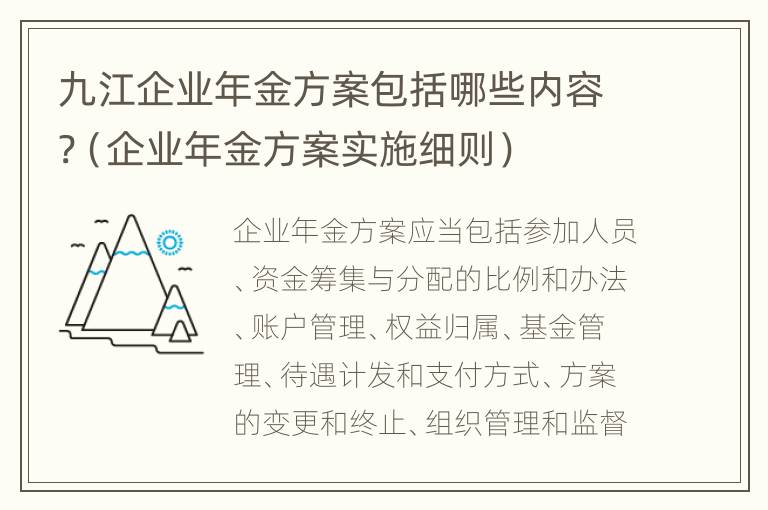 九江企业年金方案包括哪些内容？(企业年金方案实施细则)

企业年金方案应当包括参加人员、资金筹集与分配的比例和办法、账户管理、权益归属、基金管理、待遇计发和支付方式、方案的变更和终止、组织管理和监督